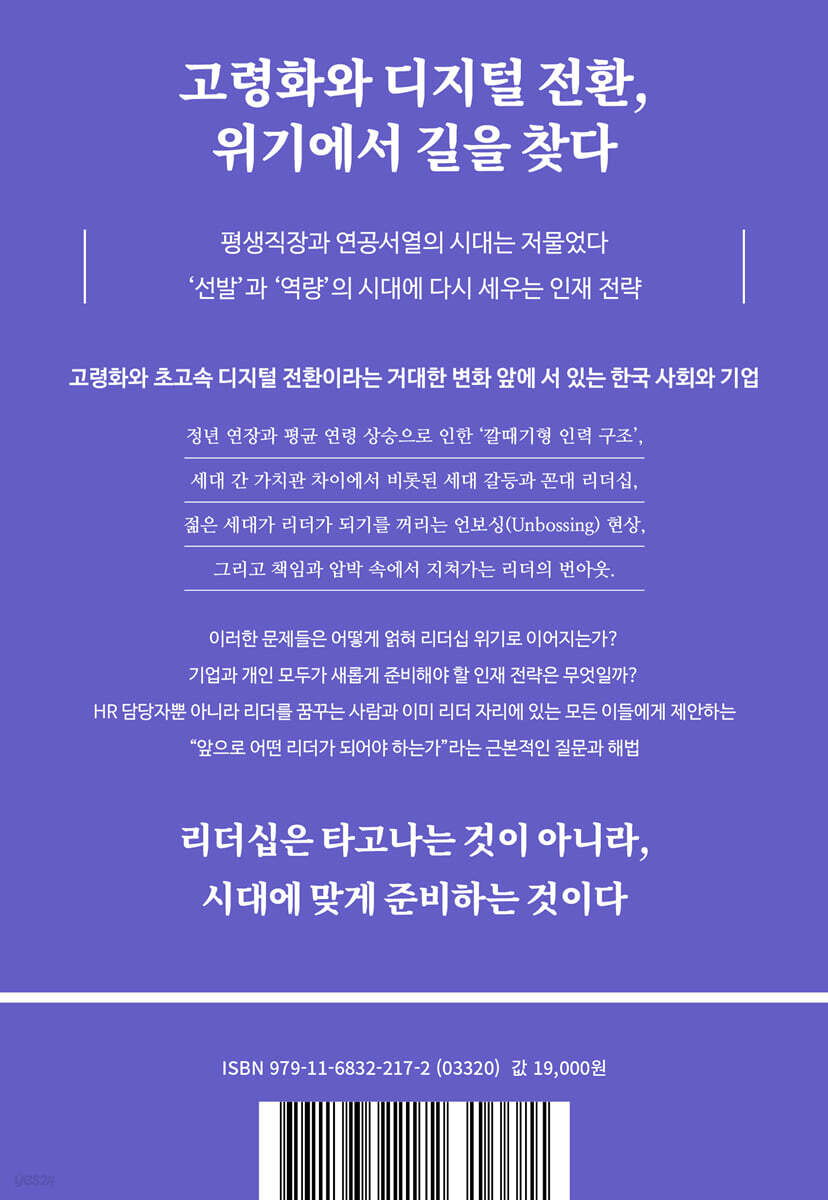 고령화와 디지털 전환,
위기에서 길을 찾다

평생직장과 연공서열의 시대는 저물었다
'선발'과 '역량'의 시대에 다시 세우는 인재 전략

고령화와 초고속 디지털 전환이라는 거대한 변화 앞에 서 있는 한국 사회와 기업

정년 연장과 평균 연령 상승으로 인한 '깔때기형 인력 구조',

세대 간 가치관 차이에서 비롯된 세대 갈등과 꼰대 리더십,

젊은 세대가 리더가 되기를 꺼리는 언보싱(Unbossing) 현상,

그리고 책임과 압박 속에서 지쳐가는 리더의 번아웃.

이러한 문제들은 어떻게 얽혀 리더십 위기로 이어지는가?
기업과 개인 모두가 새롭게 준비해야 할 인재 전략은 무엇일까?
HR 담당자뿐 아니라 리더를 꿈꾸는 사람과 이미 리더 자리에 있는 모든 이들에게 제안하는
"앞으로 어떤 리더가 되어야 하는가"라는 근본적인 질문과 해법

리더십은 타고나는 것이 아니라,
시대에 맞게 준비하는 것이다

ISBN 979-11-6832-217-2 (03320) 값 19,000원